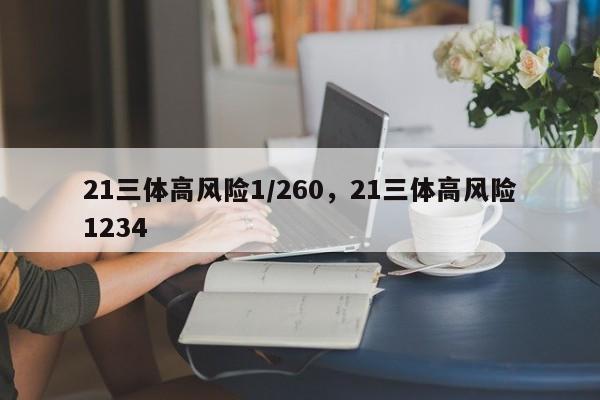 21三体高风险1/260，21三体高风险1234